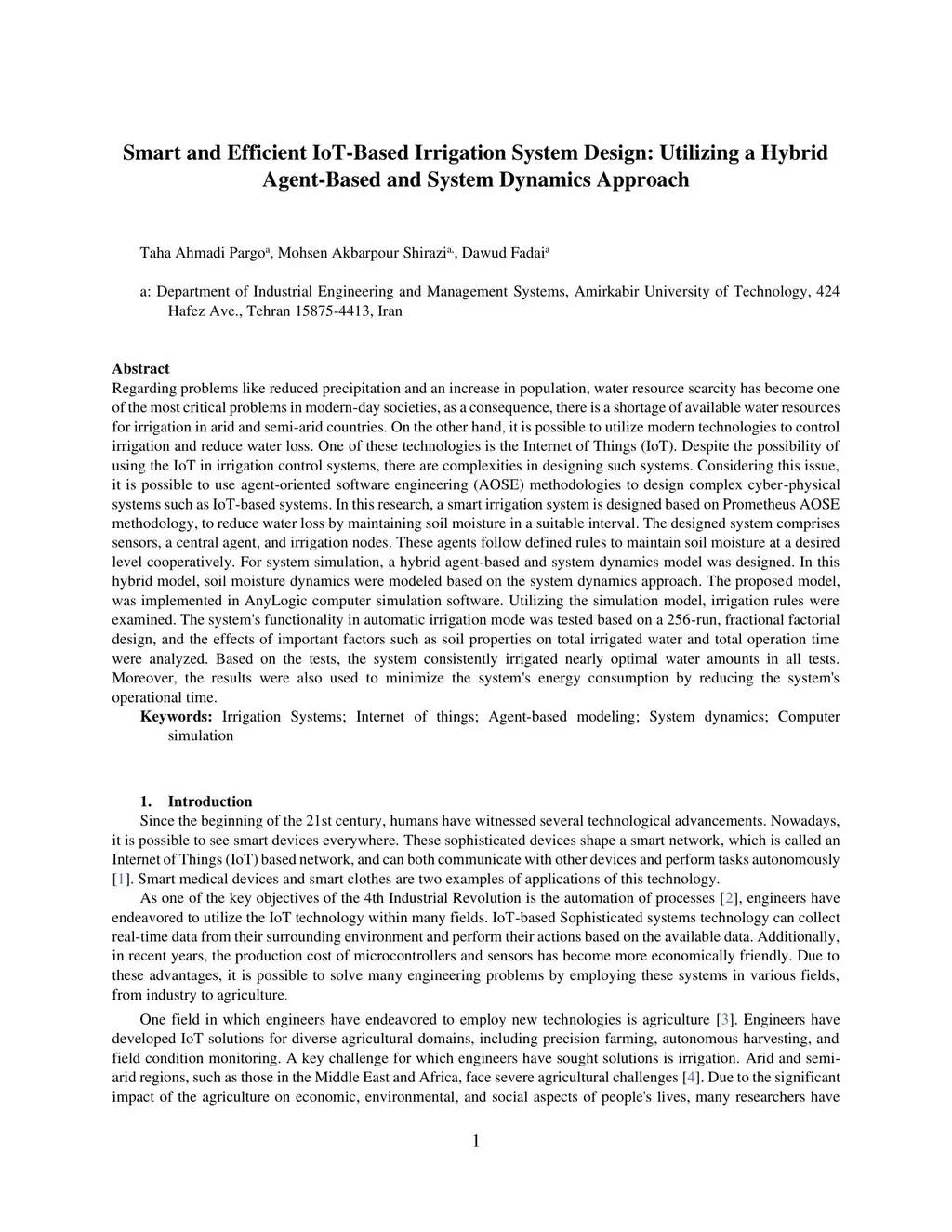 Smart and Efficient IoT-Based Irrigation System Design: Utilizing a Hybrid Agent-Based and System Dynamics Approach

Taha Ahmadi Pargo$^{a}$, Mohsen Akbarpour Shirazi$^{a,}$, Dawud Fadai$^{a}$

a: Department of Industrial Engineering and Management Systems, Amirkabir University of Technology, 424 Hafez Ave., Tehran 15875-4413, Iran

Abstract
Regarding problems like reduced precipitation and an increase in population, water resource scarcity has become one of the most critical problems in modern-day societies, as a consequence, there is a shortage of available water resources for irrigation in arid and semi-arid countries. On the other hand, it is possible to utilize modern technologies to control irrigation and reduce water loss. One of these technologies is the Internet of Things (IoT). Despite the possibility of using the IoT in irrigation control systems, there are complexities in designing such systems. Considering this issue, it is possible to use agent-oriented software engineering (AOSE) methodologies to design complex cyber-physical systems such as IoT-based systems. In this research, a smart irrigation system is designed based on Prometheus AOSE methodology, to reduce water loss by maintaining soil moisture in a suitable interval. The designed system comprises sensors, a central agent, and irrigation nodes. These agents follow defined rules to maintain soil moisture at a desired level cooperatively. For system simulation, a hybrid agent-based and system dynamics model was designed. In this hybrid model, soil moisture dynamics were modeled based on the system dynamics approach. The proposed model, was implemented in AnyLogic computer simulation software. Utilizing the simulation model, irrigation rules were examined. The system's functionality in automatic irrigation mode was tested based on a 256-run, fractional factorial design, and the effects of important factors such as soil properties on total irrigated water and total operation time were analyzed. Based on the tests, the system consistently irrigated nearly optimal water amounts in all tests. Moreover, the results were also used to minimize the system's energy consumption by reducing the system's operational time.
Keywords: Irrigation Systems; Internet of things; Agent-based modeling; System dynamics; Computer simulation

1. Introduction
Since the beginning of the 21st century, humans have witnessed several technological advancements. Nowadays, it is possible to see smart devices everywhere. These sophisticated devices shape a smart network, which is called an Internet of Things (IoT) based network, and can both communicate with other devices and perform tasks autonomously [1]. Smart medical devices and smart clothes are two examples of applications of this technology.

As one of the key objectives of the 4th Industrial Revolution is the automation of processes [2], engineers have endeavored to utilize the IoT technology within many fields. IoT-based Sophisticated systems technology can collect real-time data from their surrounding environment and perform their actions based on the available data. Additionally, in recent years, the production cost of microcontrollers and sensors has become more economically friendly. Due to these advantages, it is possible to solve many engineering problems by employing these systems in various fields, from industry to agriculture.

One field in which engineers have endeavored to employ new technologies is agriculture [3]. Engineers have developed IoT solutions for diverse agricultural domains, including precision farming, autonomous harvesting, and field condition monitoring. A key challenge for which engineers have sought solutions is irrigation. Arid and semi-arid regions, such as those in the Middle East and Africa, face severe agricultural challenges [4]. Due to the significant impact of the agriculture on economic, environmental, and social aspects of people's lives, many researchers have

1